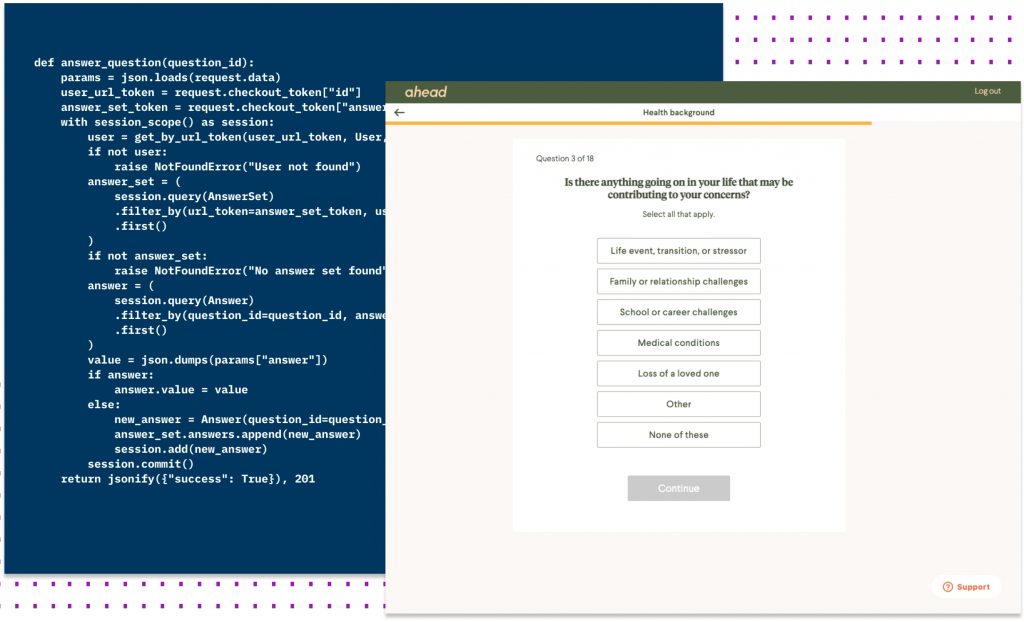 def answer_question(question_id):
    params = json.loads(request.data)
    user_url_token = request.checkout_token["id"]
    answer_set_token = request.checkout_token["answer
    with session_scope() as session:
        user = get_by_url_token(user_url_token, User,
        if not user:
            raise NotFoundError("User not found")
        answer_set = (
            session.query(AnswerSet)
            .filter_by(url_token=answer_set_token, us
            .first()
        )
        if not answer_set:
            raise NotFoundError("No answer set found"
        answer = (
            session.query(Answer)
            .filter_by(question_id=question_id, answe
            .first()
        )
        value = json.dumps(params["answer"])
        if answer:
            answer.value = value
        else:
            new_answer = Answer(question_id=question_
            answer_set.answers.append(new_answer)
            session.add(new_answer)
        session.commit()
    return jsonify({"success": True}), 201

ahead

Log out

Health background

Question 3 of 18

Is there anything going on in your life that may be contributing to your concerns?

Select all that apply.

Life event, transition, or stressor

Family or relationship challenges

School or career challenges

Medical conditions

Loss of a loved one

Other

None of these

Continue

Support